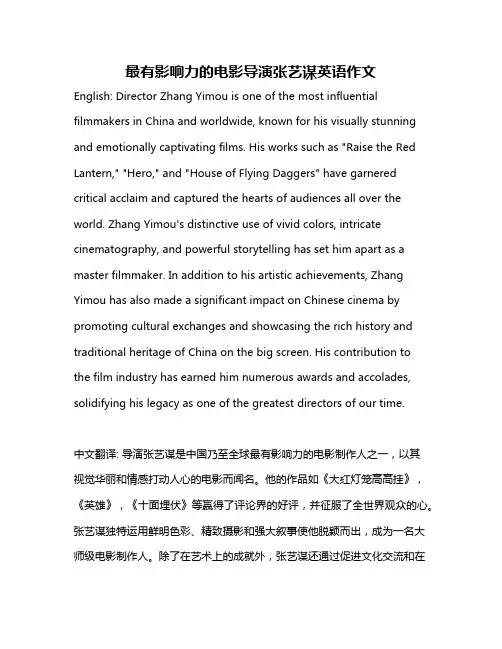 最有影响力的电影导演张艺谋英语作文

English: Director Zhang Yimou is one of the most influential filmmakers in China and worldwide, known for his visually stunning and emotionally captivating films. His works such as "Raise the Red Lantern," "Hero," and "House of Flying Daggers" have garnered critical acclaim and captured the hearts of audiences all over the world. Zhang Yimou's distinctive use of vivid colors, intricate cinematography, and powerful storytelling has set him apart as a master filmmaker. In addition to his artistic achievements, Zhang Yimou has also made a significant impact on Chinese cinema by promoting cultural exchanges and showcasing the rich history and traditional heritage of China on the big screen. His contribution to the film industry has earned him numerous awards and accolades, solidifying his legacy as one of the greatest directors of our time.

中文翻译: 导演张艺谋是中国乃至全球最有影响力的电影制作人之一，以其视觉华丽和情感打动人心的电影而闻名。他的作品如《大红灯笼高高挂》，《英雄》，《十面埋伏》等赢得了评论界的好评，并征服了全世界观众的心。张艺谋独特运用鲜明色彩、精致摄影和强大叙事使他脱颖而出，成为一名大师级电影制作人。除了在艺术上的成就外，张艺谋还通过促进文化交流和在